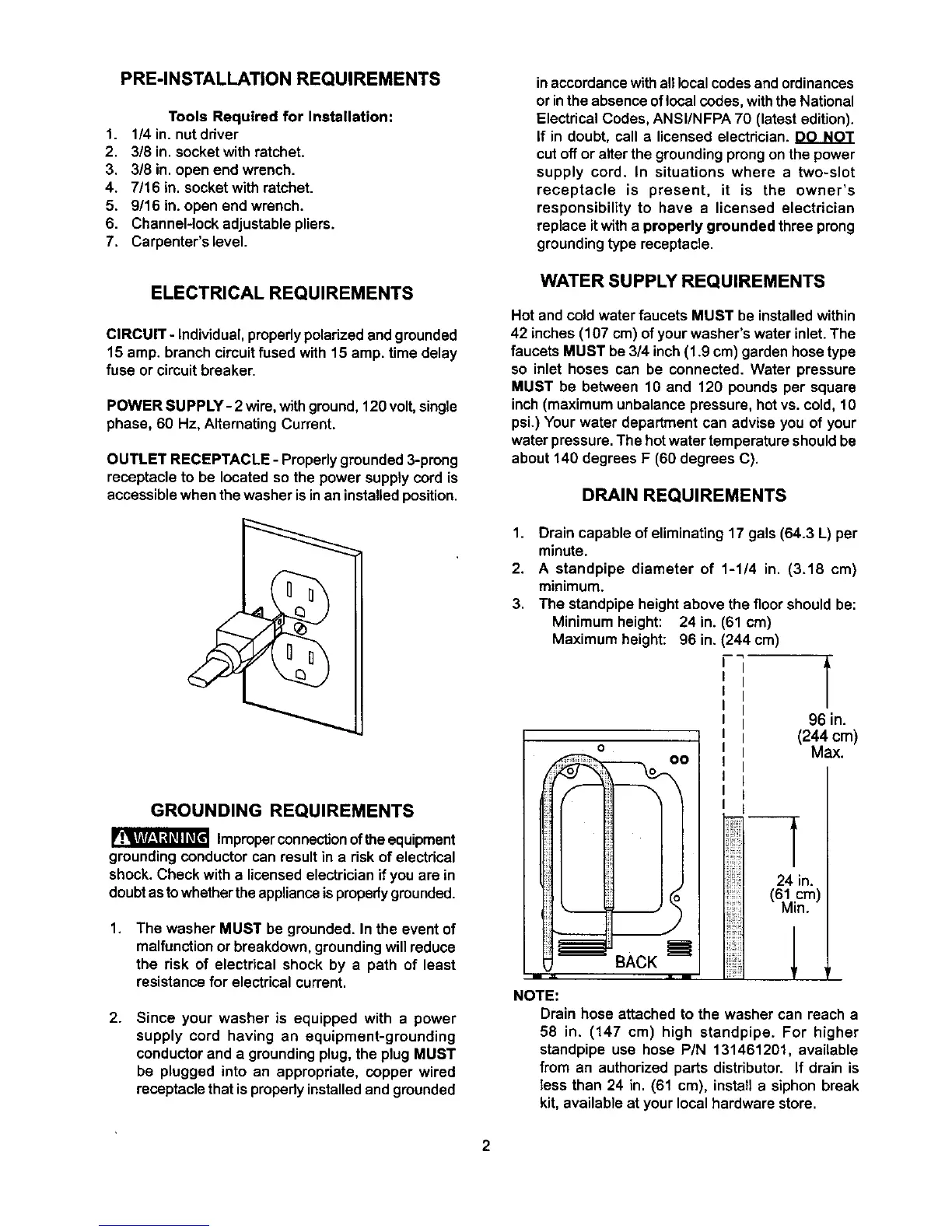 PRE-INSTALLATION REQUIREMENTS

Tools Required for Installation:
1. 1/4 in. nut driver
2. 3/8 in. socket with ratchet.
3. 3/8 in. open end wrench.
4. 7/16 in. socket with ratchet.
5. 9/16 in. open end wrench.
6. Channel-lock adjustable pliers.
7. Carpenter's level.

ELECTRICAL REQUIREMENTS

CIRCUIT - Individual, properly polarized and grounded 15 amp. branch circuit fused with 15 amp. time delay fuse or circuit breaker.

POWER SUPPLY - 2 wire, with ground, 120 volt, single phase, 60 Hz, Alternating Current.

OUTLET RECEPTACLE - Properly grounded 3-prong receptacle to be located so the power supply cord is accessible when the washer is in an installed position.

GROUNDING REQUIREMENTS

WARNING Improper connection of the equipment grounding conductor can result in a risk of electrical shock. Check with a licensed electrician if you are in doubt as to whether the appliance is properly grounded.

1. The washer MUST be grounded. In the event of malfunction or breakdown, grounding will reduce the risk of electrical shock by a path of least resistance for electrical current.

2. Since your washer is equipped with a power supply cord having an equipment-grounding conductor and a grounding plug, the plug MUST be plugged into an appropriate, copper wired receptacle that is properly installed and grounded in accordance with all local codes and ordinances or in the absence of local codes, with the National Electrical Codes, ANSI/NFPA 70 (latest edition). If in doubt, call a licensed electrician. DO NOT cut off or alter the grounding prong on the power supply cord. In situations where a two-slot receptacle is present, it is the owner's responsibility to have a licensed electrician replace it with a properly grounded three prong grounding type receptacle.

WATER SUPPLY REQUIREMENTS

Hot and cold water faucets MUST be installed within 42 inches (107 cm) of your washer's water inlet. The faucets MUST be 3/4 inch (1.9 cm) garden hose type so inlet hoses can be connected. Water pressure MUST be between 10 and 120 pounds per square inch (maximum unbalance pressure, hot vs. cold, 10 psi.) Your water department can advise you of your water pressure. The hot water temperature should be about 140 degrees F (60 degrees C).

DRAIN REQUIREMENTS

1. Drain capable of eliminating 17 gals (64.3 L) per minute.
2. A standpipe diameter of 1-1/4 in. (3.18 cm) minimum.
3. The standpipe height above the floor should be:
Minimum height: 24 in. (61 cm)
Maximum height: 96 in. (244 cm)

96 in.
(244 cm)
Max.

24 in.
(61 cm)
Min.

BACK

NOTE:
Drain hose attached to the washer can reach a 58 in. (147 cm) high standpipe. For higher standpipe use hose P/N 131461201, available from an authorized parts distributor. If drain is less than 24 in. (61 cm), install a siphon break kit, available at your local hardware store.

2